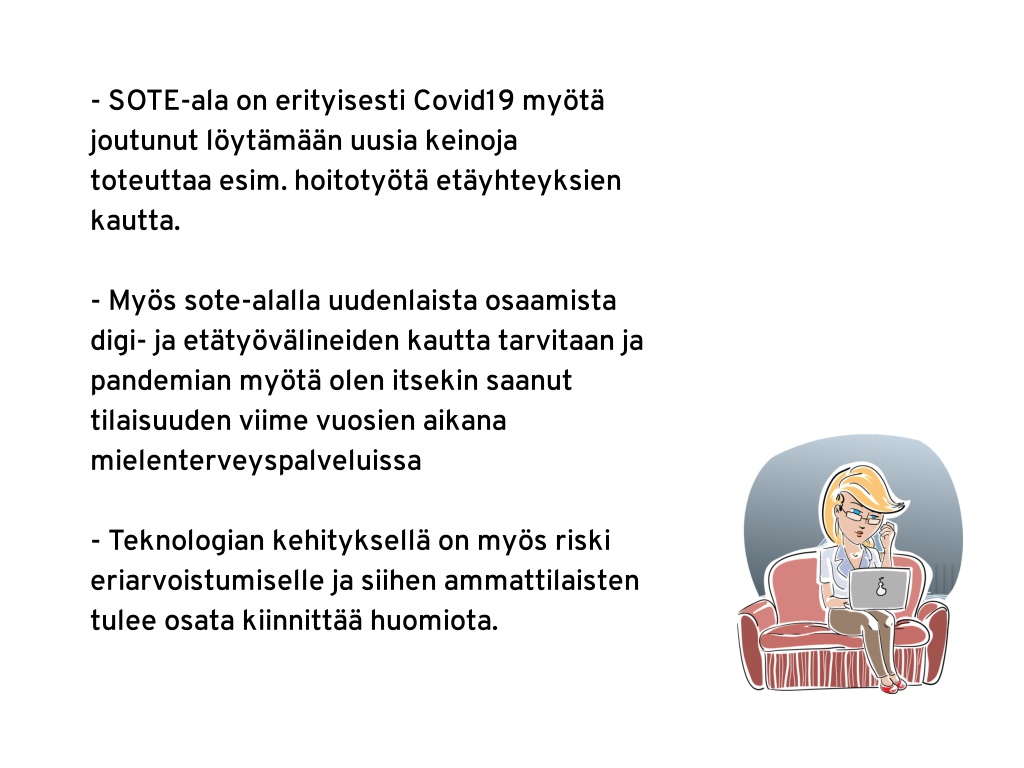 - SOTE-ala on erityisesti Covid19 myötä joutunut löytämään uusia keinoja toteuttaa esim. hoitotyötä etäyhteyksien kautta.

- Myös sote-alalla uudenlaista osaamista digi- ja etätyövälineiden kautta tarvitaan ja pandemian myötä olen itsekin saanut tilaisuuden viime vuosien aikana mielenterveyspalveluissa

- Teknologian kehityksellä on myös riski eriarvoistumiselle ja siihen ammattilaisten tulee osata kiinnittää huomiota.